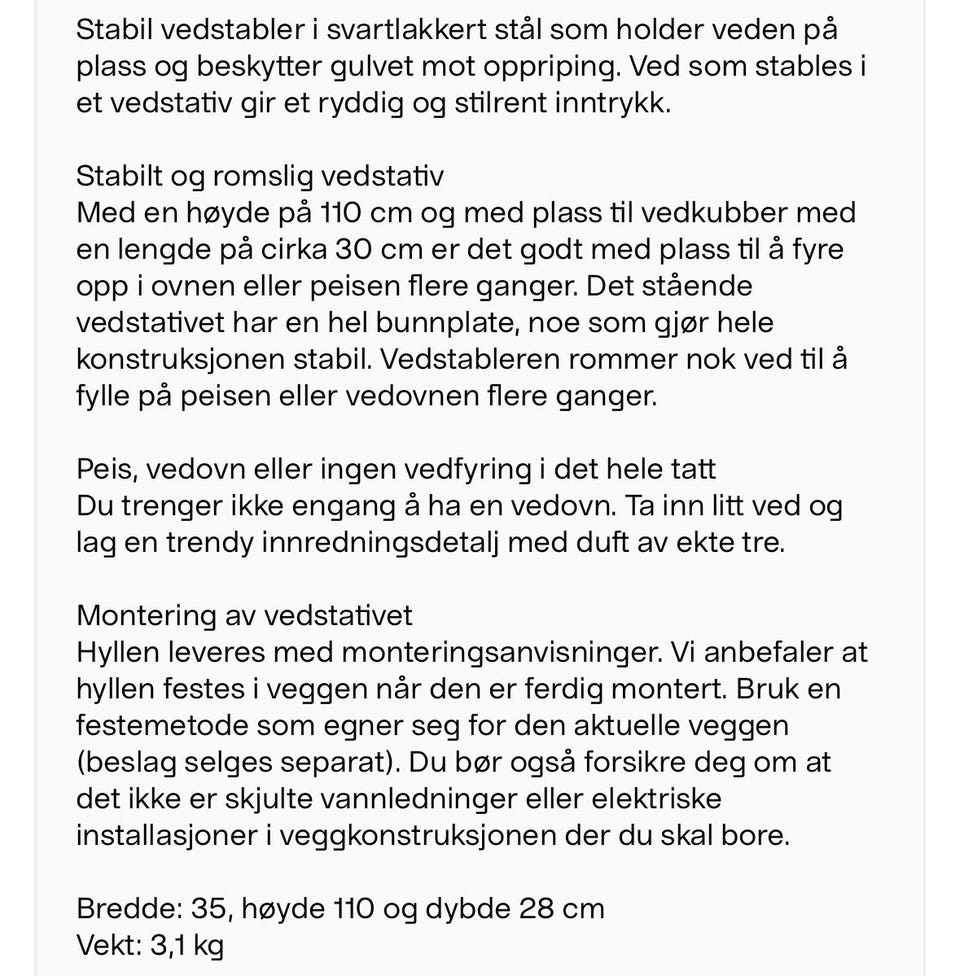 Stabil vedstabler i svartlakkert stål som holder veden på plass og beskytter gulvet mot oppriping. Ved som stables i et vedstativ gir et ryddig og stilrent inntrykk.

Stabilt og romslig vedstativ
Med en høyde på 110 cm og med plass til vedkubber med en lengde på cirka 30 cm er det godt med plass til å fyre opp i ovnen eller peisen flere ganger. Det stående vedstativet har en hel bunnplate, noe som gjør hele konstruksjonen stabil. Vedstableren rommer nok ved til å fylle på peisen eller vedovnen flere ganger.

Peis, vedovn eller ingen vedfyring i det hele tatt
Du trenger ikke engang å ha en vedovn. Ta inn litt ved og lag en trendy innredningsdetalj med duft av ekte tre.

Montering av vedstativet
Hyllen leveres med monteringsanvisninger. Vi anbefaler at hyllen festes i veggen når den er ferdig montert. Bruk en festemetode som egner seg for den aktuelle veggen (beslag selges separat). Du bør også forsikre deg om at det ikke er skjulte vannledninger eller elektriske installasjoner i veggkonstruksjonen der du skal bore.

Bredde: 35, høyde 110 og dybde 28 cm
Vekt: 3,1 kg